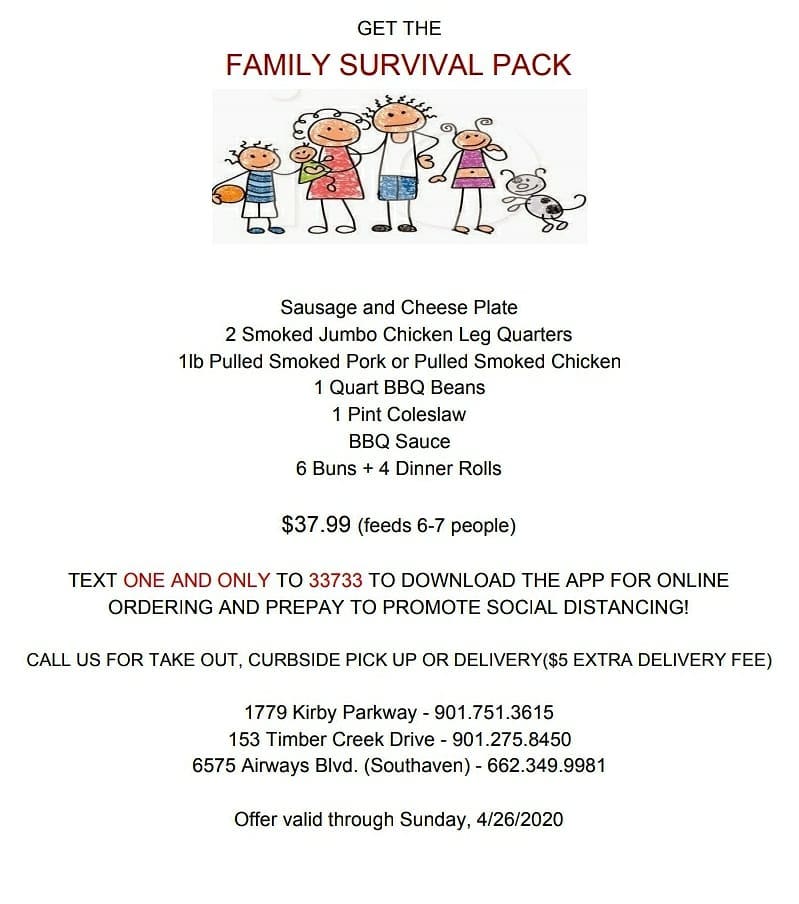 GET THE

FAMILY SURVIVAL PACK

Sausage and Cheese Plate
2 Smoked Jumbo Chicken Leg Quarters
1lb Pulled Smoked Pork or Pulled Smoked Chicken
1 Quart BBQ Beans
1 Pint Coleslaw
BBQ Sauce
6 Buns + 4 Dinner Rolls

$37.99 (feeds 6-7 people)

TEXT ONE AND ONLY TO 33733 TO DOWNLOAD THE APP FOR ONLINE ORDERING AND PREPAY TO PROMOTE SOCIAL DISTANCING!

CALL US FOR TAKE OUT, CURBSIDE PICK UP OR DELIVERY($5 EXTRA DELIVERY FEE)

1779 Kirby Parkway - 901.751.3615
153 Timber Creek Drive - 901.275.8450
6575 Airways Blvd. (Southaven) - 662.349.9981

Offer valid through Sunday, 4/26/2020